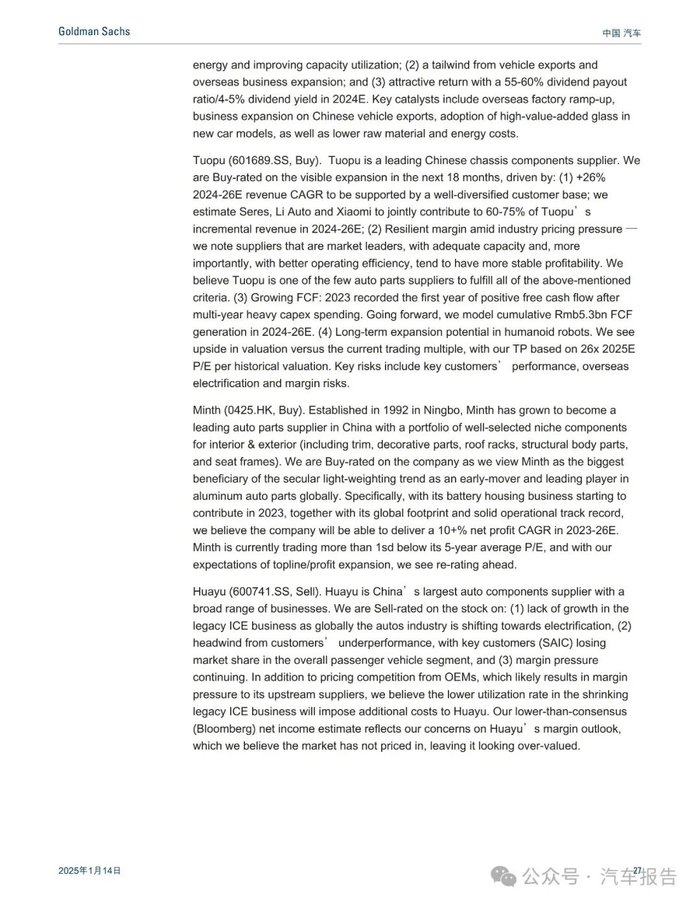 Goldman Sachs

中国 汽车

energy and improving capacity utilization; (2) a tailwind from vehicle exports and overseas business expansion; and (3) attractive return with a 55-60% dividend payout ratio/4-5% dividend yield in 2024E. Key catalysts include overseas factory ramp-up, business expansion on Chinese vehicle exports, adoption of high-value-added glass in new car models, as well as lower raw material and energy costs.

Tuopu (601689.SS, Buy). Tuopu is a leading Chinese chassis components supplier. We are Buy-rated on the visible expansion in the next 18 months, driven by: (1) +26% 2024-26E revenue CAGR to be supported by a well-diversified customer base; we estimate Seres, Li Auto and Xiaomi to jointly contribute to 60-75% of Tuopu’s incremental revenue in 2024-26E; (2) Resilient margin amid industry pricing pressure — we note suppliers that are market leaders, with adequate capacity and, more importantly, with better operating efficiency, tend to have more stable profitability. We believe Tuopu is one of the few auto parts suppliers to fulfill all of the above-mentioned criteria. (3) Growing FCF: 2023 recorded the first year of positive free cash flow after multi-year heavy capex spending. Going forward, we model cumulative Rmb5.3bn FCF generation in 2024-26E. (4) Long-term expansion potential in humanoid robots. We see upside in valuation versus the current trading multiple, with our TP based on 26x 2025E P/E per historical valuation. Key risks include key customers’ performance, overseas electrification and margin risks.

Minth (0425.HK, Buy). Established in 1992 in Ningbo, Minth has grown to become a leading auto parts supplier in China with a portfolio of well-selected niche components for interior & exterior (including trim, decorative parts, roof racks, structural body parts, and seat frames). We are Buy-rated on the company as we view Minth as the biggest beneficiary of the secular light-weighting trend as an early-mover and leading player in aluminum auto parts globally. Specifically, with its battery housing business starting to contribute in 2023, together with its global footprint and solid operational track record, we believe the company will be able to deliver a 10+% net profit CAGR in 2023-26E. Minth is currently trading more than 1sd below its 5-year average P/E, and with our expectations of topline/profit expansion, we see re-rating ahead.

Huayu (600741.SS, Sell). Huayu is China’s largest auto components supplier with a broad range of businesses. We are Sell-rated on the stock on: (1) lack of growth in the legacy ICE business as globally the autos industry is shifting towards electrification, (2) headwind from customers’ underperformance, with key customers (SAIC) losing market share in the overall passenger vehicle segment, and (3) margin pressure continuing. In addition to pricing competition from OEMs, which likely results in margin pressure to its upstream suppliers, we believe the lower utilization rate in the shrinking legacy ICE business will impose additional costs to Huayu. Our lower-than-consensus (Bloomberg) net income estimate reflects our concerns on Huayu’s margin outlook, which we believe the market has not priced in, leaving it looking over-valued.

2025年1月14日

27

公众号 · 汽车报告